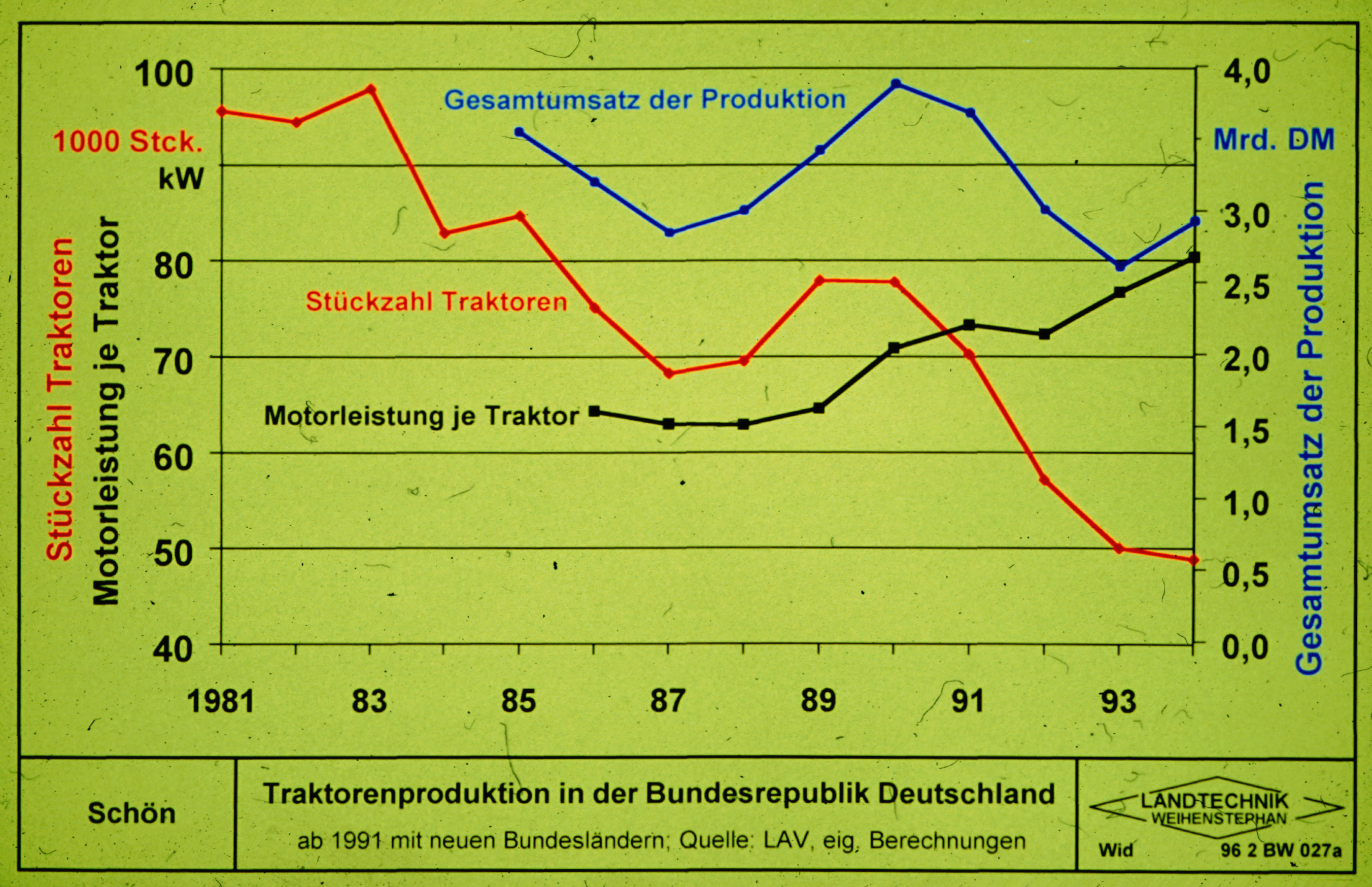 100
1000 Stck.
kW
80
70
60
50
40

Stückzahl Traktoren
Motorleistung je Traktor

Gesamtumsatz der Produktion
Stückzahl Traktoren
Motorleistung je Traktor

4,0
Mrd. DM
3,0
2,5
2,0
1,5
1,0
0,5
0,0

Gesamtumsatz der Produktion

1981
83
85
87
89
91
93

Schön

Traktorenproduktion in der Bundesrepublik Deutschland

ab 1991 mit neuen Bundesländern; Quelle: LAV, eig. Berechnungen

LANDTECHNIK
WEIHENSTEPHAN
Wid
96 2 BW 027a